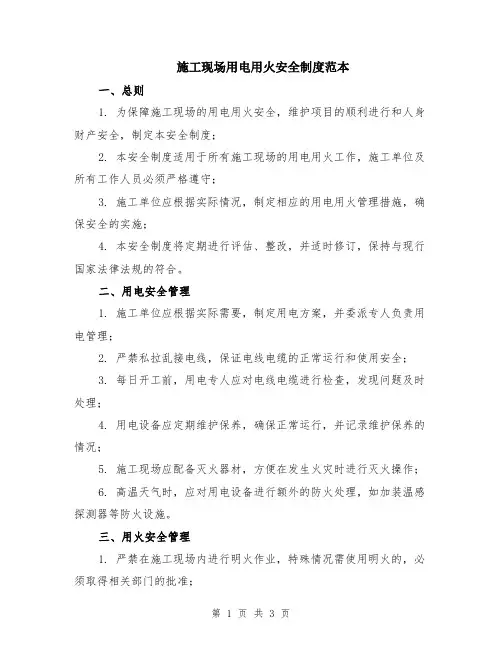 施工现场用电用火安全制度范本

一、总则

1. 为保障施工现场的用电用火安全，维护项目的顺利进行和人身财产安全，制定本安全制度；

2. 本安全制度适用于所有施工现场的用电用火工作，施工单位及所有工作人员必须严格遵守；

3. 施工单位应根据实际情况，制定相应的用电用火管理措施，确保安全的实施；

4. 本安全制度将定期进行评估、整改，并适时修订，保持与现行国家法律法规的符合。

二、用电安全管理

1. 施工单位应根据实际需要，制定用电方案，并委派专人负责用电管理；

2. 严禁私拉乱接电线，保证电线电缆的正常运行和使用安全；

3. 每日开工前，用电专人应对电线电缆进行检查，发现问题及时处理；

4. 用电设备应定期维护保养，确保正常运行，并记录维护保养的情况；

5. 施工现场应配备灭火器材，方便在发生火灾时进行灭火操作；

6. 高温天气时，应对用电设备进行额外的防火处理，如加装温感探测器等防火设施。

三、用火安全管理

1. 严禁在施工现场内进行明火作业，特殊情况需使用明火的，必须取得相关部门的批准；

第 1 页 共 3 页